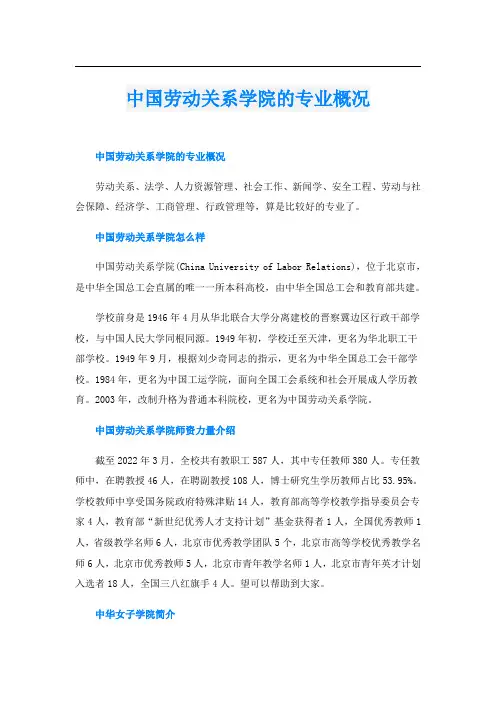 中国劳动关系学院的专业概况

中国劳动关系学院的专业概况

劳动关系、法学、人力资源管理、社会工作、新闻学、安全工程、劳动与社会保障、经济学、工商管理、行政管理等，算是比较好的专业了。

中国劳动关系学院怎么样

中国劳动关系学院(China University of Labor Relations)，位于北京市，是中华全国总工会直属的唯一一所本科高校，由中华全国总工会和教育部共建。

学校前身是1946年4月从华北联合大学分离建校的晋察冀边区行政干部学校，与中国人民大学同根同源。1949年初，学校迁至天津，更名为华北职工干部学校。1949年9月，根据刘少奇同志的指示，更名为中华全国总工会干部学校。1984年，更名为中国工运学院，面向全国工会系统和社会开展成人学历教育。2003年，改制升格为普通本科院校，更名为中国劳动关系学院。

中国劳动关系学院师资力量介绍

截至2022年3月，全校共有教职工587人，其中专任教师380人。专任教师中，在聘教授46人，在聘副教授108人，博士研究生学历教师占比53.95%。学校教师中享受国务院政府特殊津贴14人，教育部高等学校教学指导委员会专家4人，教育部“新世纪优秀人才支持计划”基金获得者1人，全国优秀教师1人，省级教学名师6人，北京市优秀教学团队5个，北京市高等学校优秀教学名师6人，北京市优秀教师5人，北京市青年教学名师1人，北京市青年英才计划入选者18人，全国三八红旗手4人。望可以帮助到大家。

中华女子学院简介